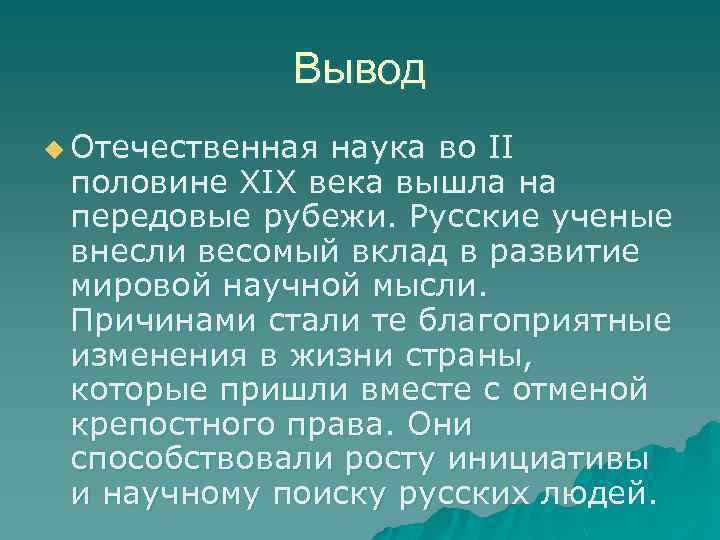 Вывод

Отечественная наука во II половине XIX века вышла на передовые рубежи. Русские ученые внесли весомый вклад в развитие мировой научной мысли. Причинами стали те благоприятные изменения в жизни страны, которые пришли вместе с отменой крепостного права. Они способствовали росту инициативы и научному поиску русских людей.